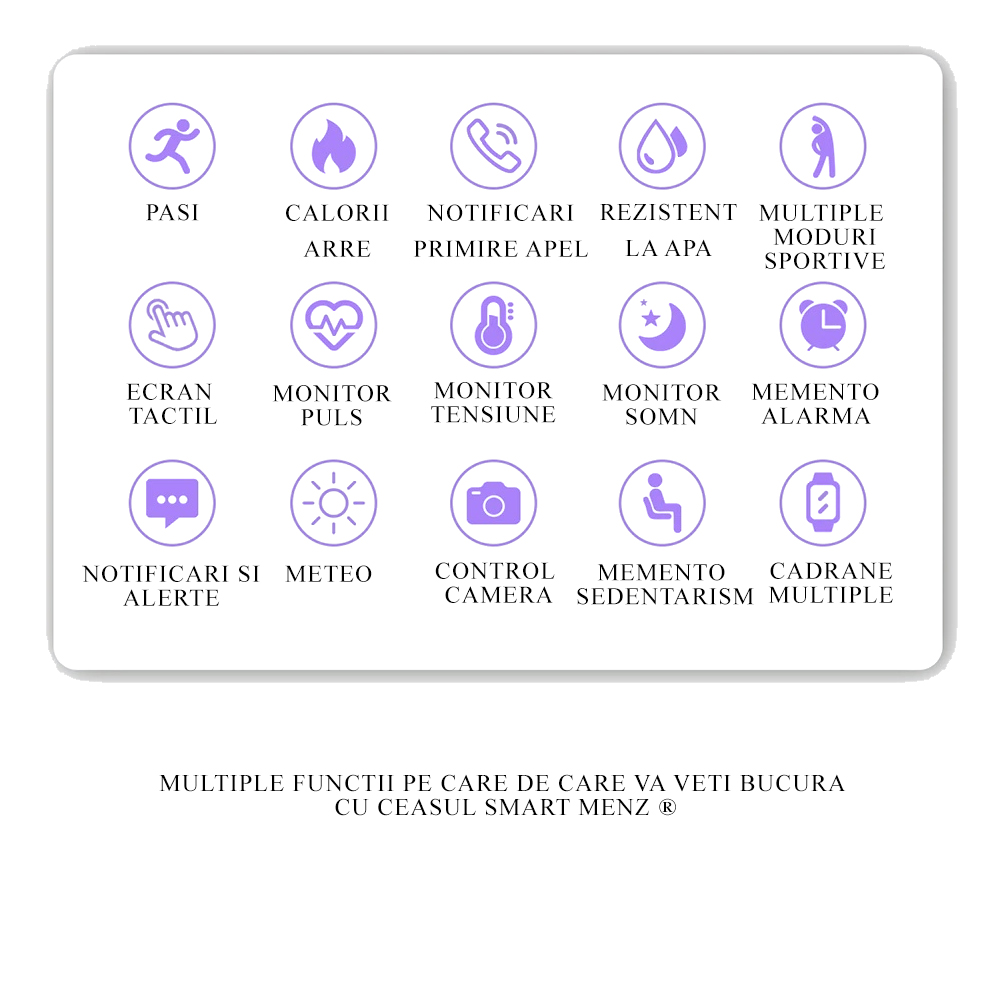 PASI

CALORII
ARRE

NOTIFICARI
PRIMIRE APEL

REZISTENT
LA APA

MULTIPLE
MODURI
SPORTIVE

ECRAN
TACTIL

MONITOR
PULS

MONITOR
TENSIUNE

MONITOR
SOMN

MEMENTO
ALARMA

NOTIFICARI SI
ALERTE

METEO

CONTROL
CAMERA

MEMENTO
SEDENTARISM

CADRANE
MULTIPLE

MULTIPLE FUNCTII PE CARE DE CARE VA VETI BUCURA
CU CEASUL SMART MENZ ®